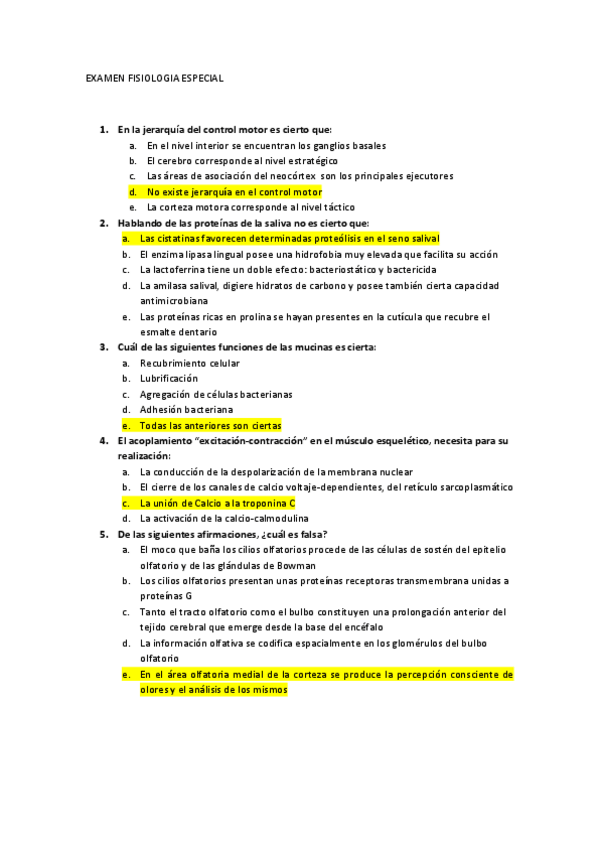 EXAMEN FISIOLOGIA ESPECIAL

1. En la jerarquía del control motor es cierto que:
a. En el nivel interior se encuentran los ganglios basales
b. El cerebro corresponde al nivel estratégico
c. Las áreas de asociación del neocórtex son los principales ejecutores
d. No existe jerarquía en el control motor
e. La corteza motora corresponde al nivel táctico

2. Hablando de las proteínas de la saliva no es cierto que:
a. Las cistatinas favorecen determinadas proteólisis en el seno salival
b. El enzima lipasa lingual posee una hidrofobia muy elevada que facilita su acción
c. La lactoferrina tiene un doble efecto: bacteriostático y bactericida
d. La amilasa salival, digiere hidratos de carbono y posee también cierta capacidad antimicrobiana
e. Las proteínas ricas en prolina se hayan presentes en la cutícula que recubre el esmalte dentario

3. Cuál de las siguientes funciones de las mucinas es cierta:
a. Recubrimiento celular
b. Lubrificación
c. Agregación de células bacterianas
d. Adhesión bacteriana
e. Todas las anteriores son ciertas

4. El acoplamiento "excitación-contracción" en el músculo esquelético, necesita para su realización:
a. La conducción de la despolarización de la membrana nuclear
b. El cierre de los canales de calcio voltaje-dependientes, del retículo sarcoplasmático
c. La unión de Calcio a la troponina C
d. La activación de la calcio-calmodulina

5. De las siguientes afirmaciones, ¿cuál es falsa?
a. El moco que baña los cilios olfatorios procede de las células de sostén del epitelio olfatorio y de las glándulas de Bowman
b. Los cilios olfatorios presentan unas proteínas receptoras transmembrana unidas a proteínas G
c. Tanto el tracto olfatorio como el bulbo constituyen una prolongación anterior del tejido cerebral que emerge desde la base del encéfalo
d. La información olfativa se codifica espacialmente en los glomérulos del bulbo olfatorio
e. En el área olfatoria medial de la corteza se produce la percepción consciente de olores y el análisis de los mismos